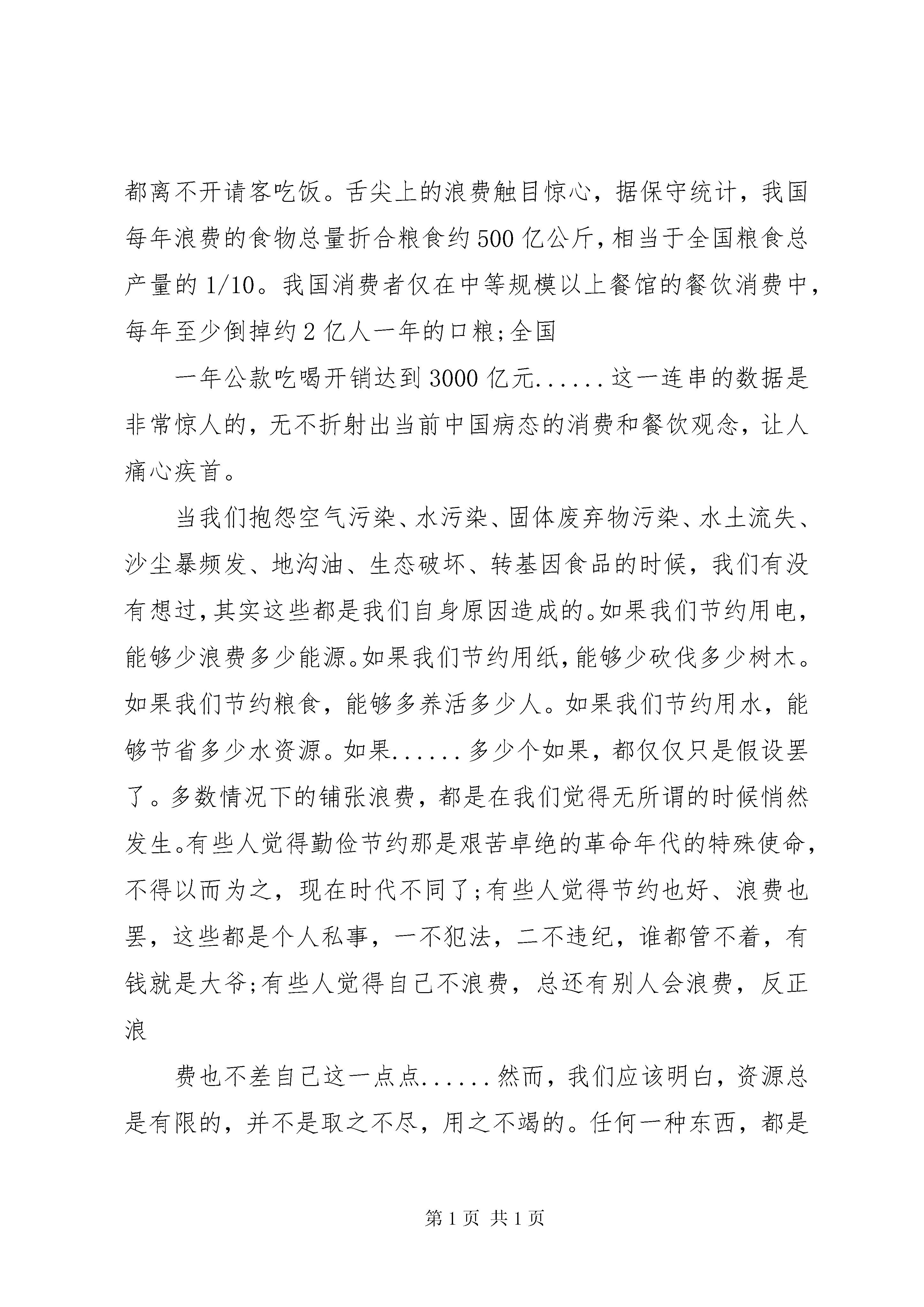 都离不开请客吃饭。舌尖上的浪费触目惊心，据保守统计，我国每年浪费的食物总量折合粮食约500亿公斤，相当于全国粮食总产量的1/10。我国消费者仅在中等规模以上餐馆的餐饮消费中，每年至少倒掉约2亿人一年的口粮;全国

一年公款吃喝开销达到3000亿元......这一连串的数据是非常惊人的，无不折射出当前中国病态的消费和餐饮观念，让人痛心疾首。

当我们抱怨空气污染、水污染、固体废弃物污染、水土流失、沙尘暴频发、地沟油、生态破坏、转基因食品的时候，我们有没有想过，其实这些都是我们自身原因造成的。如果我们节约用电，能够少浪费多少能源。如果我们节约用纸，能够少砍伐多少树木。如果我们节约粮食，能够多养活多少人。如果我们节约用水，能够节省多少水资源。如果......多少个如果，都仅仅只是假设罢了。多数情况下的铺张浪费，都是在我们觉得无所谓的时候悄然发生。有些人觉得勤俭节约那是艰苦卓绝的革命年代的特殊使命，不得以而为之，现在时代不同了;有些人觉得节约也好、浪费也罢，这些都是个人私事，一不犯法，二不违纪，谁都管不着，有钱就是大爷;有些人觉得自己不浪费，总还有别人会浪费，反正浪

费也不差自己这一点点......然而，我们应该明白，资源总是有限的，并不是取之不尽，用之不竭的。任何一种东西，都是

第1页 共1页